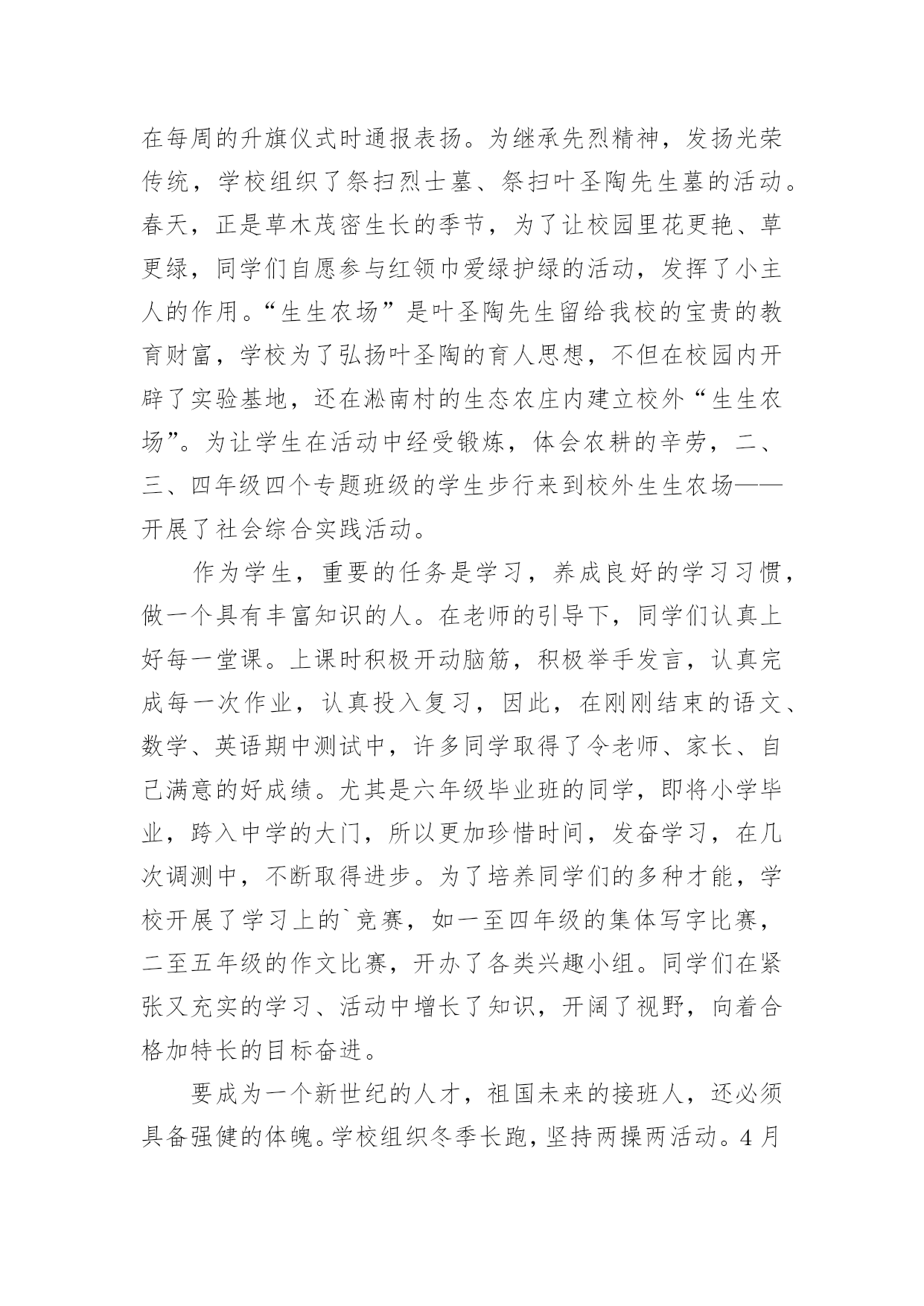 在每周的升旗仪式时通报表扬。为继承先烈精神，发扬光荣传统，学校组织了祭扫烈士墓、祭扫叶圣陶先生墓的活动。春天，正是草木茂密生长的季节，为了让校园里花更艳、草更绿，同学们自愿参与红领巾爱绿护绿的活动，发挥了小主人的作用。“生生农场”是叶圣陶先生留给我校的宝贵的教育财富，学校为了弘扬叶圣陶的育人思想，不但在校园内开辟了实验基地，还在淞南村的生态农庄内建立校外“生生农场”。为让学生在活动中经受锻炼，体会农耕的辛劳，二、三、四年级四个专题班级的学生步行来到校外生生农场——开展了社会综合实践活动。

作为学生，重要的任务是学习，养成良好的学习习惯，做一个具有丰富知识的人。在老师的引导下，同学们认真上好每一堂课。上课时积极开动脑筋，积极举手发言，认真完成每一次作业，认真投入复习，因此，在刚刚结束的语文、数学、英语期中测试中，许多同学取得了令老师、家长、自己满意的好成绩。尤其是六年级毕业班的同学，即将小学毕业，跨入中学的大门，所以更加珍惜时间，发奋学习，在几次调测中，不断取得进步。为了培养同学们的多种才能，学校开展了学习上的`竞赛，如一至四年级的集体写字比赛，二至五年级的作文比赛，开办了各类兴趣小组。同学们在紧张又充实的学习、活动中增长了知识，开阔了视野，向着合格加特长的目标奋进。

要成为一个新世纪的人才，祖国未来的接班人，还必须具备强健的体魄。学校组织冬季长跑，坚持两操两活动。4月